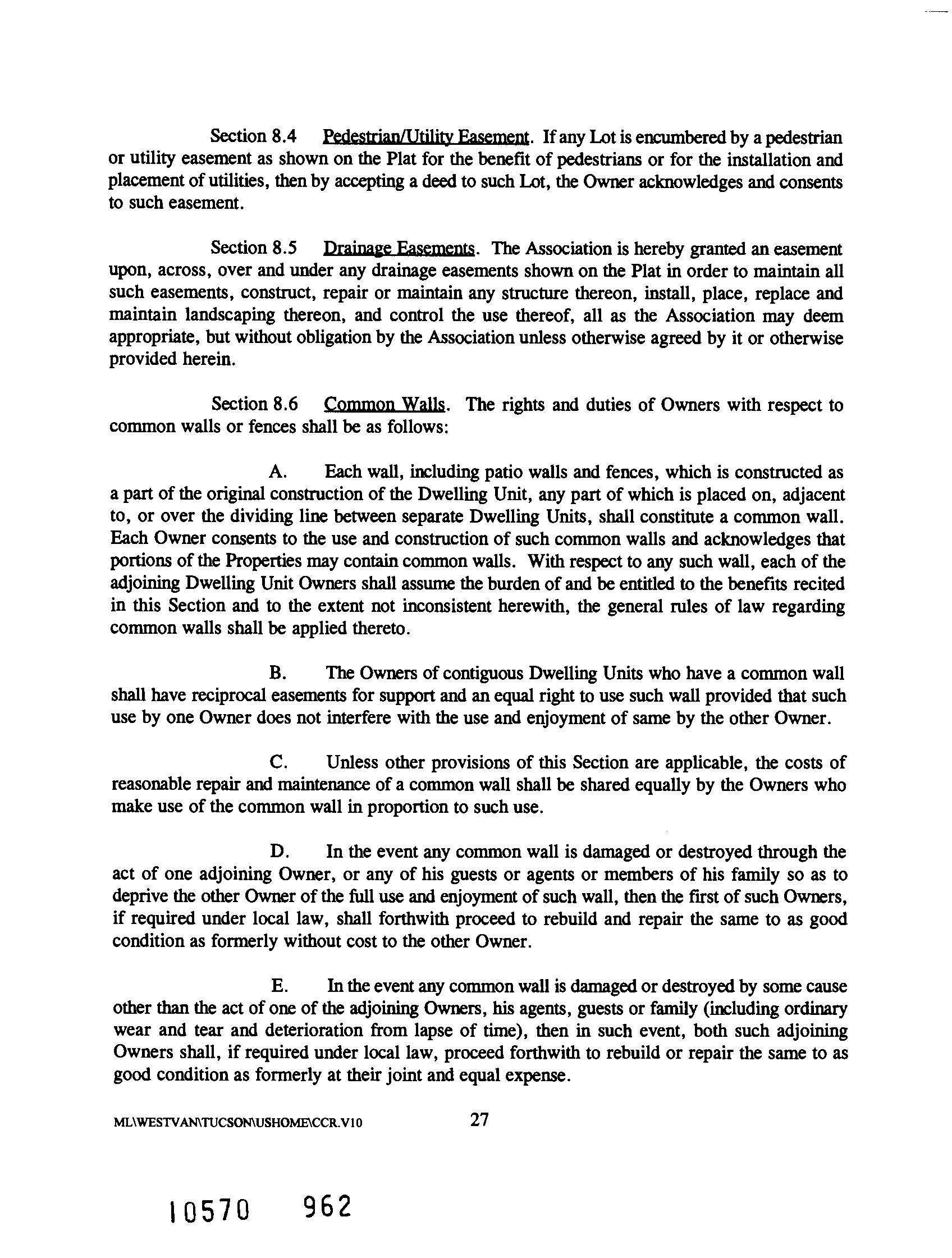 Section 8.4 Pedestrian/Utility Easement. If any Lot is encumbered by a pedestrian or utility easement as shown on the Plat for the benefit of pedestrians or for the installation and placement of utilities, then by accepting a deed to such Lot, the Owner acknowledges and consents to such easement.

Section 8.5 Drainage Easements. The Association is hereby granted an easement upon, across, over and under any drainage easements shown on the Plat in order to maintain all such easements, construct, repair or maintain any structure thereon, install, place, replace and maintain landscaping thereon, and control the use thereof, all as the Association may deem appropriate, but without obligation by the Association unless otherwise agreed by it or otherwise provided herein.

Section 8.6 Common Walls. The rights and duties of Owners with respect to common walls or fences shall be as follows:

A. Each wall, including patio walls and fences, which is constructed as a part of the original construction of the Dwelling Unit, any part of which is placed on, adjacent to, or over the dividing line between separate Dwelling Units, shall constitute a common wall. Each Owner consents to the use and construction of such common walls and acknowledges that portions of the Properties may contain common walls. With respect to any such wall, each of the adjoining Dwelling Unit Owners shall assume the burden of and be entitled to the benefits recited in this Section and to the extent not inconsistent herewith, the general rules of law regarding common walls shall be applied thereto.

B. The Owners of contiguous Dwelling Units who have a common wall shall have reciprocal easements for support and an equal right to use such wall provided that such use by one Owner does not interfere with the use and enjoyment of same by the other Owner.

C. Unless other provisions of this Section are applicable, the costs of reasonable repair and maintenance of a common wall shall be shared equally by the Owners who make use of the common wall in proportion to such use.

D. In the event any common wall is damaged or destroyed through the act of one adjoining Owner, or any of his guests or agents or members of his family so as to deprive the other Owner of the full use and enjoyment of such wall, then the first of such Owners, if required under local law, shall forthwith proceed to rebuild and repair the same to as good condition as formerly without cost to the other Owner.

E. In the event any common wall is damaged or destroyed by some cause other than the act of one of the adjoining Owners, his agents, guests or family (including ordinary wear and tear and deterioration from lapse of time), then in such event, both such adjoining Owners shall, if required under local law, proceed forthwith to rebuild or repair the same to as good condition as formerly at their joint and equal expense.

ML\WESTVAN\TUCSON\USHOME\CCR.V10 27

10570 962